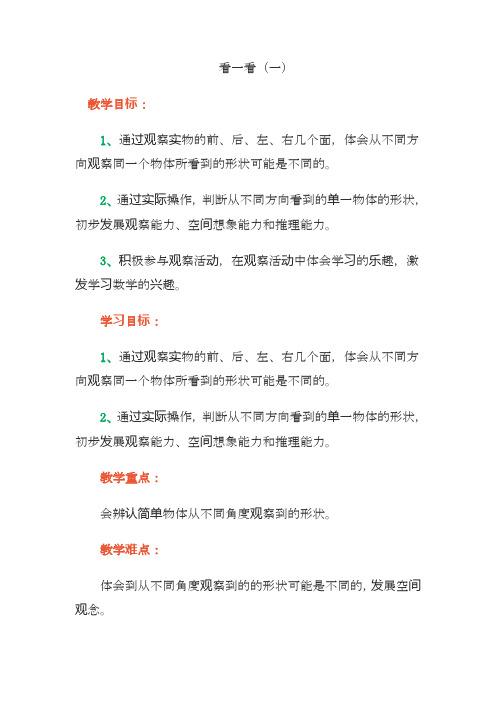 看一看（一）

教学目标：

1、通过观察实物的前、后、左、右几个面，体会从不同方向观察同一个物体所看到的形状可能是不同的。

2、通过实际操作，判断从不同方向看到的单一物体的形状，初步发展观察能力、空间想象能力和推理能力。

3、积极参与观察活动，在观察活动中体会学习的乐趣，激发学习数学的兴趣。

学习目标：

1、通过观察实物的前、后、左、右几个面，体会从不同方向观察同一个物体所看到的形状可能是不同的。

2、通过实际操作，判断从不同方向看到的单一物体的形状，初步发展观察能力、空间想象能力和推理能力。

教学重点：

会辨认简单物体从不同角度观察到的形状。

教学难点：

体会到从不同角度观察到的的形状可能是不同的，发展空间观念。